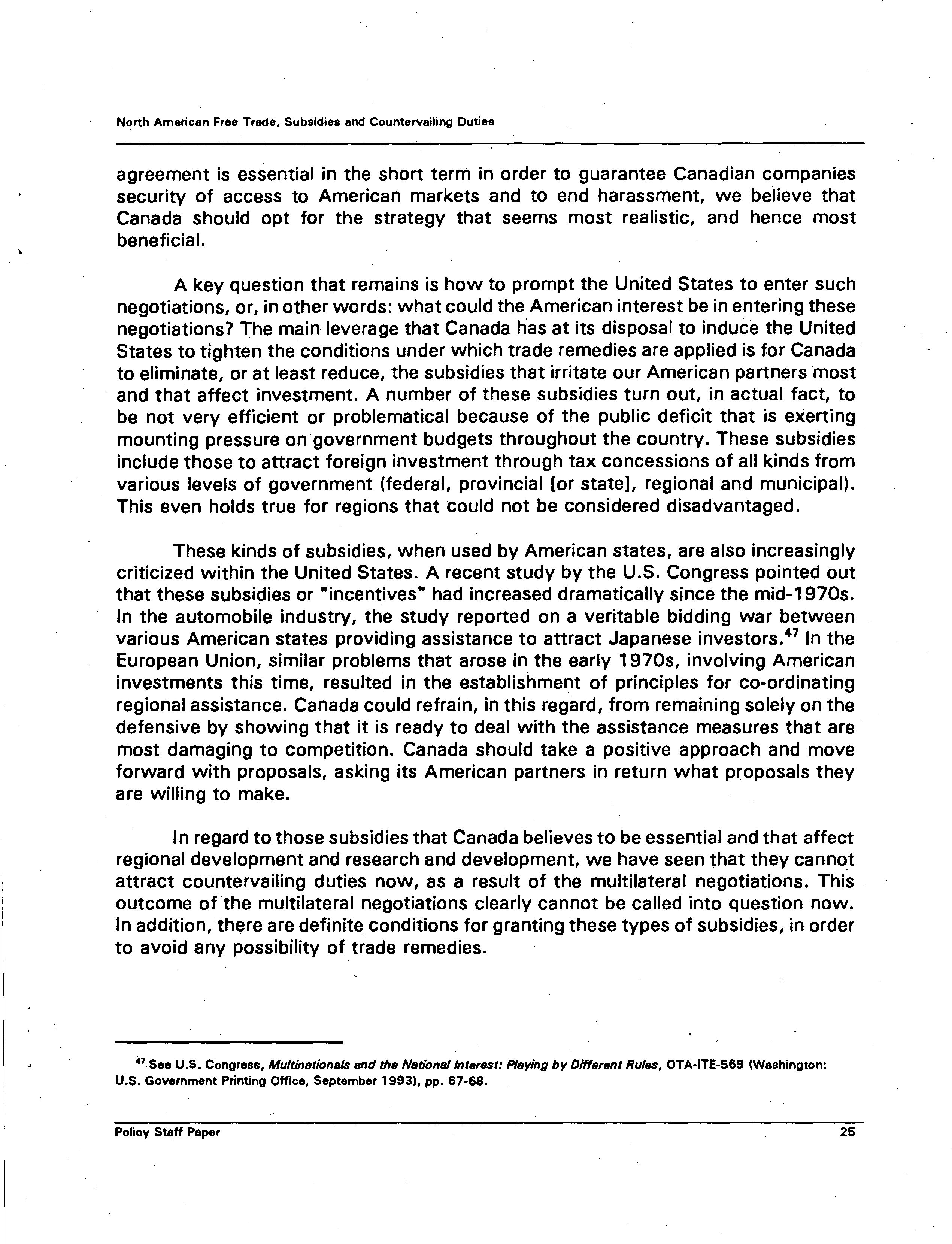 North American Free Trade, Subsidies and Countervailing Duties

agreement is essential in the short term in order to guarantee Canadian companies security of access to American markets and to end harassment, we believe that Canada should opt for the strategy that seems most realistic, and hence most beneficial.

A key question that remains is how to prompt the United States to enter such negotiations, or, in other words: what could the American interest be in entering these negotiations? The main leverage that Canada has at its disposal to induce the United States to tighten the conditions under which trade remedies are applied is for Canada to eliminate, or at least reduce, the subsidies that irritate our American partners most and that affect investment. A number of these subsidies turn out, in actual fact, to be not very efficient or problematical because of the public deficit that is exerting mounting pressure on government budgets throughout the country. These subsidies include those to attract foreign investment through tax concessions of all kinds from various levels of government (federal, provincial [or state], regional and municipal). This even holds true for regions that could not be considered disadvantaged.

These kinds of subsidies, when used by American states, are also increasingly criticized within the United States. A recent study by the U.S. Congress pointed out that these subsidies or "incentives" had increased dramatically since the mid-1970s. In the automobile industry, the study reported on a veritable bidding war between various American states providing assistance to attract Japanese investors.$^{47}$ In the European Union, similar problems that arose in the early 1970s, involving American investments this time, resulted in the establishment of principles for co-ordinating regional assistance. Canada could refrain, in this regard, from remaining solely on the defensive by showing that it is ready to deal with the assistance measures that are most damaging to competition. Canada should take a positive approach and move forward with proposals, asking its American partners in return what proposals they are willing to make.

In regard to those subsidies that Canada believes to be essential and that affect regional development and research and development, we have seen that they cannot attract countervailing duties now, as a result of the multilateral negotiations. This outcome of the multilateral negotiations clearly cannot be called into question now. In addition, there are definite conditions for granting these types of subsidies, in order to avoid any possibility of trade remedies.

$^{47}$ See U.S. Congress, Multinationals and the National Interest: Playing by Different Rules, OTA-ITE-569 (Washington: U.S. Government Printing Office, September 1993), pp. 67-68.

Policy Staff Paper 25